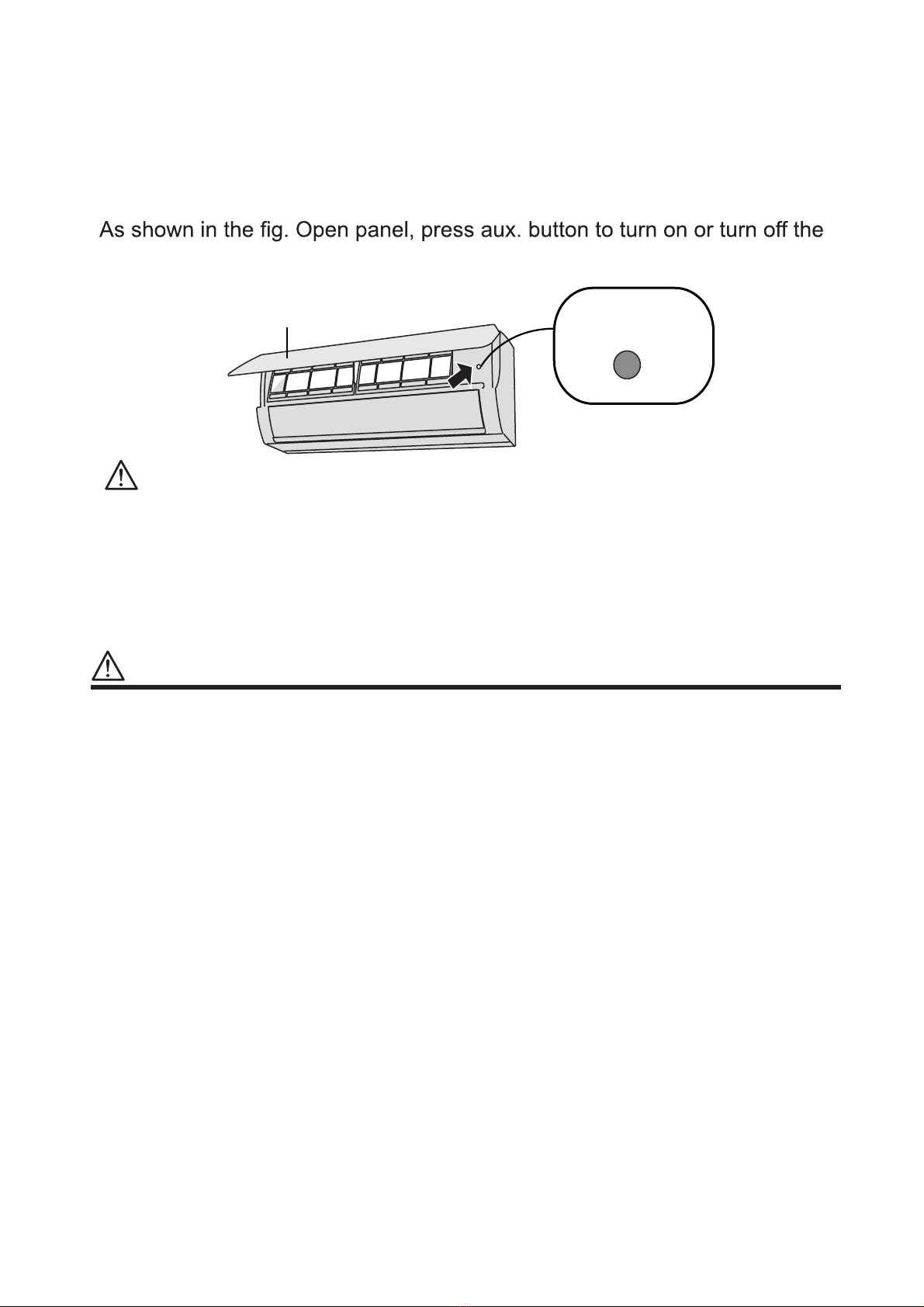 As shown in the fig. Open panel, press aux. button to turn on or turn off the